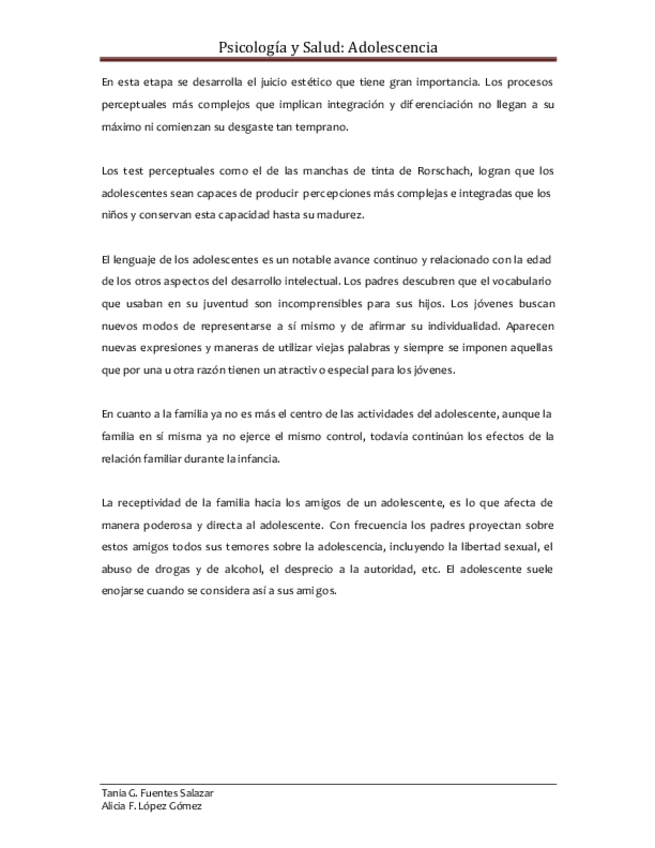 Psicología y Salud: Adolescencia

En esta etapa se desarrolla el juicio estético que tiene gran importancia. Los procesos perceptuales más complejos que implican integración y diferenciación no llegan a su máximo ni comienzan su desgaste tan temprano.

Los test perceptuales como el de las manchas de tinta de Rorschach, logran que los adolescentes sean capaces de producir percepciones más complejas e integradas que los niños y conservan esta capacidad hasta su madurez.

El lenguaje de los adolescentes es un notable avance continuo y relacionado con la edad de los otros aspectos del desarrollo intelectual. Los padres descubren que el vocabulario que usaban en su juventud son incomprensibles para sus hijos. Los jóvenes buscan nuevos modos de representarse a sí mismo y de afirmar su individualidad. Aparecen nuevas expresiones y maneras de utilizar viejas palabras y siempre se imponen aquellas que por una u otra razón tienen un atractivo especial para los jóvenes.

En cuanto a la familia ya no es más el centro de las actividades del adolescente, aunque la familia en sí misma ya no ejerce el mismo control, todavía continúan los efectos de la relación familiar durante la infancia.

La receptividad de la familia hacia los amigos de un adolescente, es lo que afecta de manera poderosa y directa al adolescente. Con frecuencia los padres proyectan sobre estos amigos todos sus temores sobre la adolescencia, incluyendo la libertad sexual, el abuso de drogas y de alcohol, el desprecio a la autoridad, etc. El adolescente suele enojarse cuando se considera así a sus amigos.

Tania G. Fuentes Salazar
Alicia F. López Gómez